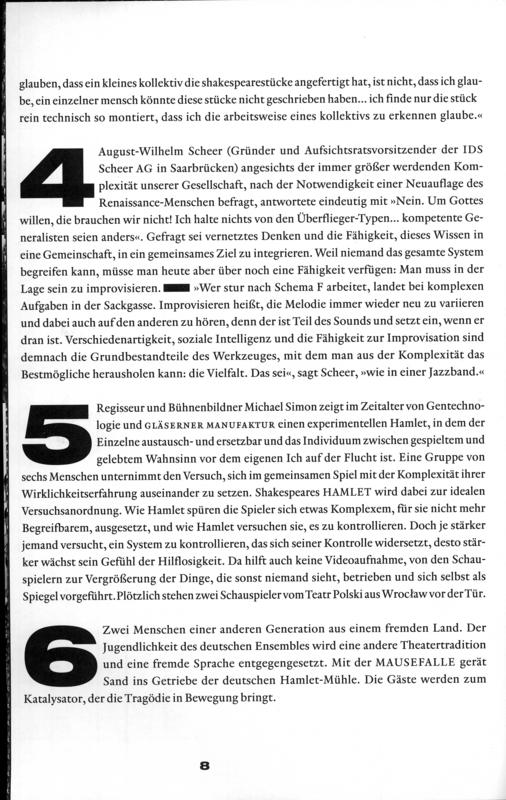 glauben, dass ein kleines kollektiv die shakespearestücke angefertigt hat, ist nicht, dass ich glaube, ein einzelner mensch könnte diese stücke nicht geschrieben haben... ich finde nur die stück rein technisch so montiert, dass ich die arbeitsweise eines kollektivs zu erkennen glaube.«

4 August-Wilhelm Scheer (Gründer und Aufsichtsratsvorsitzender der IDS Scheer AG in Saarbrücken) angesichts der immer größer werdenden Komplexität unserer Gesellschaft, nach der Notwendigkeit einer Neuauflage des Renaissance-Menschen befragt, antwortete eindeutig mit »Nein. Um Gottes willen, die brauchen wir nicht! Ich halte nichts von den Überflieger-Typen... kompetente Generalisten seien anders«. Gefragt sei vernetztes Denken und die Fähigkeit, dieses Wissen in eine Gemeinschaft, in ein gemeinsames Ziel zu integrieren. Weil niemand das gesamte System begreifen kann, müsse man heute aber über noch eine Fähigkeit verfügen: Man muss in der Lage sein zu improvisieren. »Wer stur nach Schema F arbeitet, landet bei komplexen Aufgaben in der Sackgasse. Improvisieren heißt, die Melodie immer wieder neu zu variieren und dabei auch auf den anderen zu hören, denn der ist Teil des Sounds und setzt ein, wenn er dran ist. Verschiedenartigkeit, soziale Intelligenz und die Fähigkeit zur Improvisation sind demnach die Grundbestandteile des Werkzeuges, mit dem man aus der Komplexität das Bestmögliche herausholen kann: die Vielfalt. Das sei«, sagt Scheer, »wie in einer Jazzband.«

5 Regisseur und Bühnenbildner Michael Simon zeigt im Zeitalter von Gentechnologie und GLÄSERNER MANUFAKTUR einen experimentellen Hamlet, in dem der Einzelne austausch- und ersetzbar und das Individuum zwischen gespieltem und gelebtem Wahnsinn vor dem eigenen Ich auf der Flucht ist. Eine Gruppe von sechs Menschen unternimmt den Versuch, sich im gemeinsamen Spiel mit der Komplexität ihrer Wirklichkeitserfahrung auseinander zu setzen. Shakespeares HAMLET wird dabei zur idealen Versuchsanordnung. Wie Hamlet spüren die Spieler sich etwas Komplexem, für sie nicht mehr Begreifbarem, ausgesetzt, und wie Hamlet versuchen sie, es zu kontrollieren. Doch je stärker jemand versucht, ein System zu kontrollieren, das sich seiner Kontrolle widersetzt, desto stärker wächst sein Gefühl der Hilflosigkeit. Da hilft auch keine Videoaufnahme, von den Schauspielern zur Vergrößerung der Dinge, die sonst niemand sieht, betrieben und sich selbst als Spiegel vorgeführt. Plötzlich stehen zwei Schauspieler vom Teatr Polski aus Wrocław vor der Tür.

6 Zwei Menschen einer anderen Generation aus einem fremden Land. Der Jugendlichkeit des deutschen Ensembles wird eine andere Theatertradition und eine fremde Sprache entgegengesetzt. Mit der MAUSEFALLE gerät Sand ins Getriebe der deutschen Hamlet-Mühle. Die Gäste werden zum Katalysator, der die Tragödie in Bewegung bringt.

8